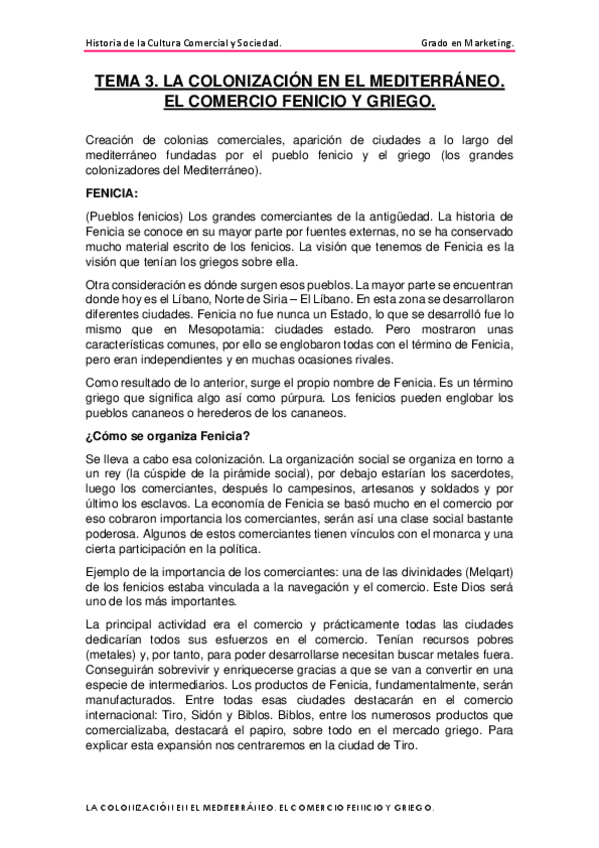 Historia de la Cultura Comercial y Sociedad. Grado en Marketing.

TEMA 3. LA COLONIZACIÓN EN EL MEDITERRÁNEO. EL COMERCIO FENICIO Y GRIEGO.

Creación de colonias comerciales, aparición de ciudades a lo largo del mediterráneo fundadas por el pueblo fenicio y el griego (los grandes colonizadores del Mediterráneo).

FENICIA:

(Pueblos fenicios) Los grandes comerciantes de la antigüedad. La historia de Fenicia se conoce en su mayor parte por fuentes externas, no se ha conservado mucho material escrito de los fenicios. La visión que tenemos de Fenicia es la visión que tenían los griegos sobre ella.

Otra consideración es dónde surgen esos pueblos. La mayor parte se encuentran donde hoy es el Líbano, Norte de Siria – El Líbano. En esta zona se desarrollaron diferentes ciudades. Fenicia no fue nunca un Estado, lo que se desarrolló fue lo mismo que en Mesopotamia: ciudades estado. Pero mostraron unas características comunes, por ello se englobaron todas con el término de Fenicia, pero eran independientes y en muchas ocasiones rivales.

Como resultado de lo anterior, surge el propio nombre de Fenicia. Es un término griego que significa algo así como púrpura. Los fenicios pueden englobar los pueblos cananeos o herederos de los cananeos.

¿Cómo se organiza Fenicia?

Se lleva a cabo esa colonización. La organización social se organiza en torno a un rey (la cúspide de la pirámide social), por debajo estarían los sacerdotes, luego los comerciantes, después lo campesinos, artesanos y soldados y por último los esclavos. La economía de Fenicia se basó mucho en el comercio por eso cobraron importancia los comerciantes, serán así una clase social bastante poderosa. Algunos de estos comerciantes tienen vínculos con el monarca y una cierta participación en la política.

Ejemplo de la importancia de los comerciantes: una de las divinidades (Melqart) de los fenicios estaba vinculada a la navegación y el comercio. Este Dios será uno de los más importantes.

La principal actividad era el comercio y prácticamente todas las ciudades dedicarían todos sus esfuerzos en el comercio. Tenían recursos pobres (metales) y, por tanto, para poder desarrollarse necesitan buscar metales fuera. Conseguirán sobrevivir y enriquecerse gracias a que se van a convertir en una especie de intermediarios. Los productos de Fenicia, fundamentalmente, serán manufacturados. Entre todas esas ciudades destacarán en el comercio internacional: Tiro, Sidón y Biblos. Biblos, entre los numerosos productos que comercializaba, destacará el papiro, sobre todo en el mercado griego. Para explicar esta expansión nos centraremos en la ciudad de Tiro.

LA COLONIZACIÓN EN EL MEDITERRÁNEO. EL COMERCIO FENICIO Y GRIEGO.